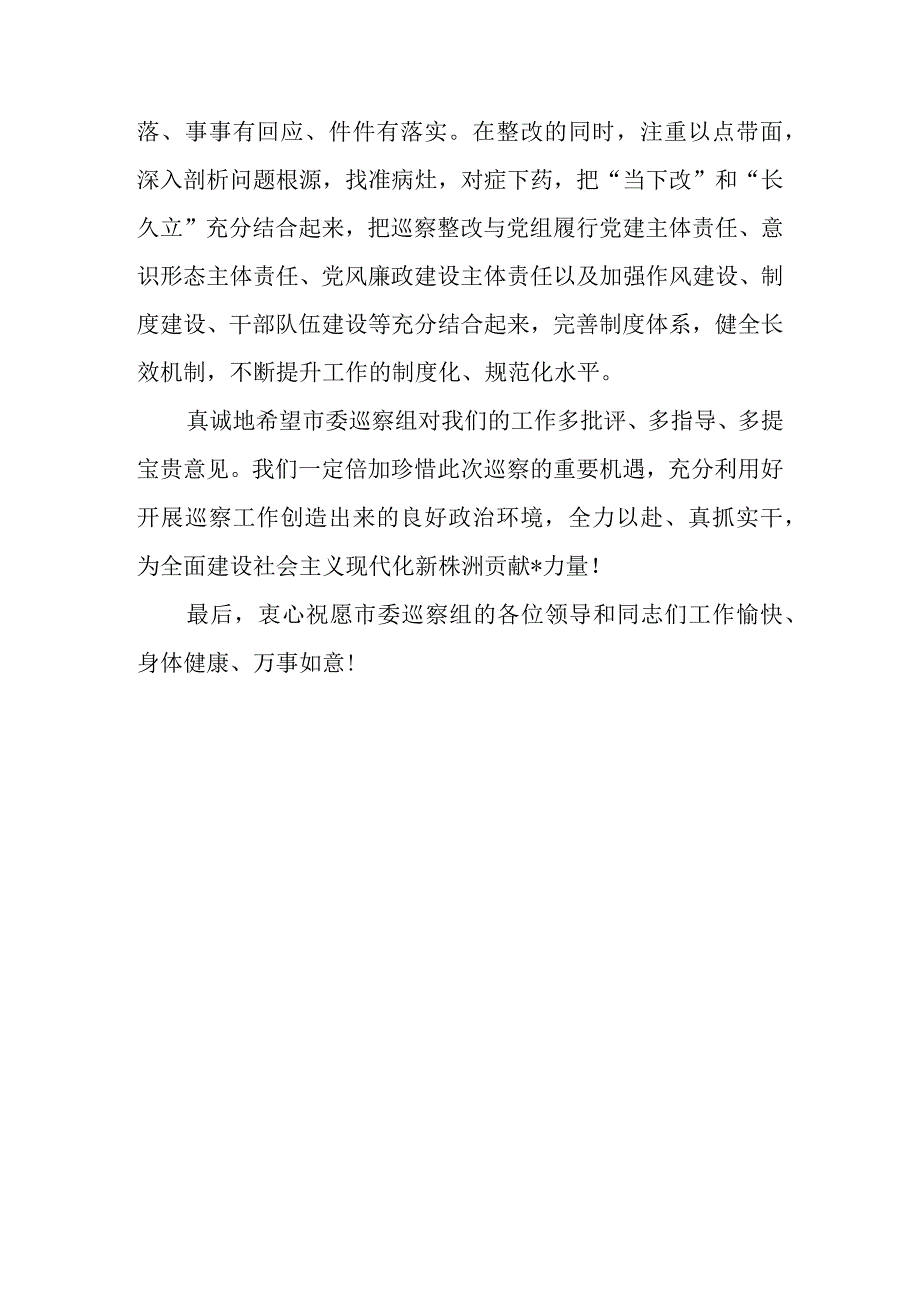 落、事事有回应、件件有落实。在整改的同时，注重以点带面，深入剖析问题根源，找准病灶，对症下药，把“当下改”和“长久立”充分结合起来，把巡察整改与党组履行党建主体责任、意识形态主体责任、党风廉政建设主体责任以及加强作风建设、制度建设、干部队伍建设等充分结合起来，完善制度体系，健全长效机制，不断提升工作的制度化、规范化水平。

真诚地希望市委巡察组对我们的工作多批评、多指导、多提宝贵意见。我们一定倍加珍惜此次巡察的重要机遇，充分利用好开展巡察工作创造出来的良好政治环境，全力以赴、真抓实干，为全面建设社会主义现代化新株洲贡献*力量！

最后，衷心祝愿市委巡察组的各位领导和同志们工作愉快、身体健康、万事如意！